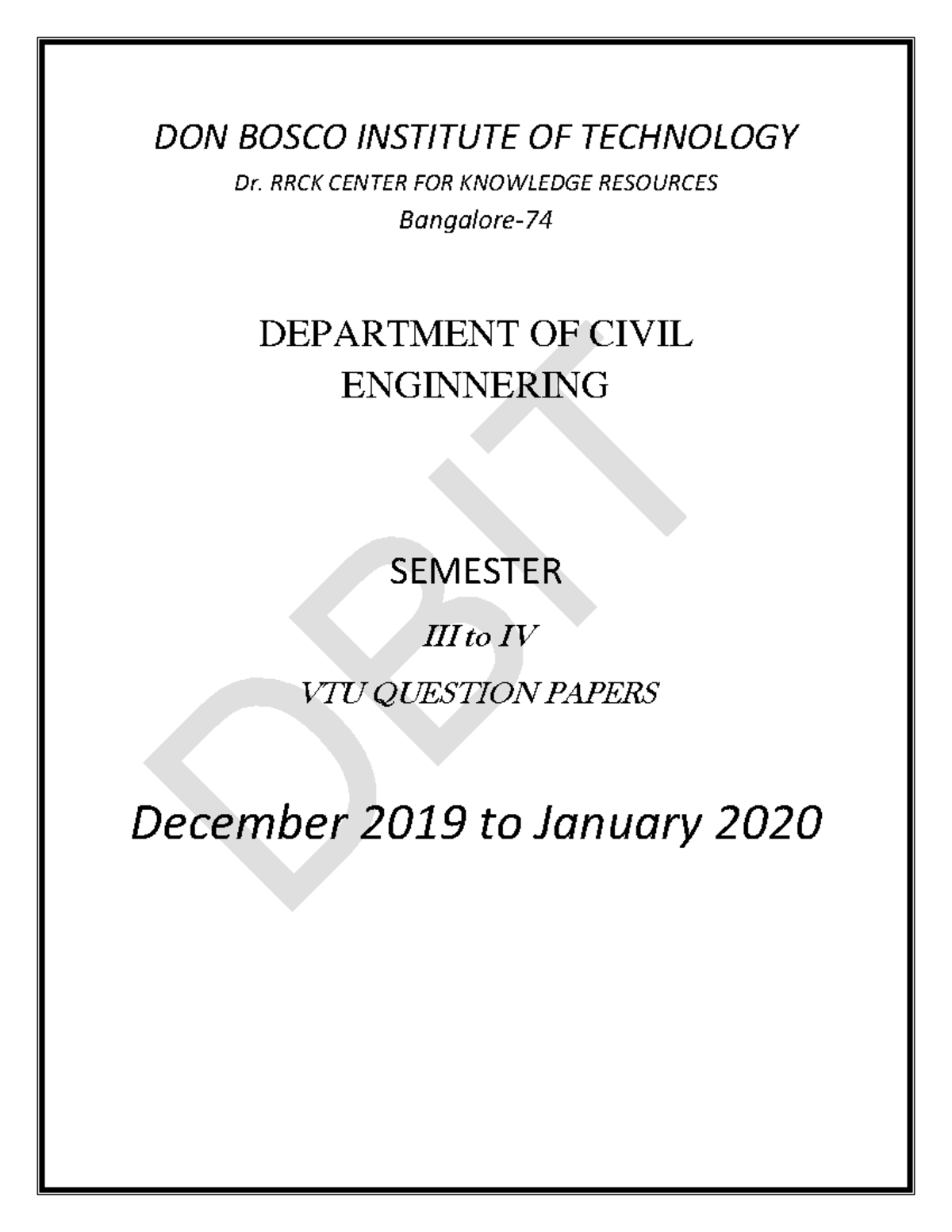 DON BOSCO INSTITUTE OF TECHNOLOGY

Dr. RRCK CENTER FOR KNOWLEDGE RESOURCES

Bangalore-74

DEPARTMENT OF CIVIL ENGINNERING

SEMESTER

III to IV

VTU QUESTION PAPERS

December 2019 to January 2020

DBIT